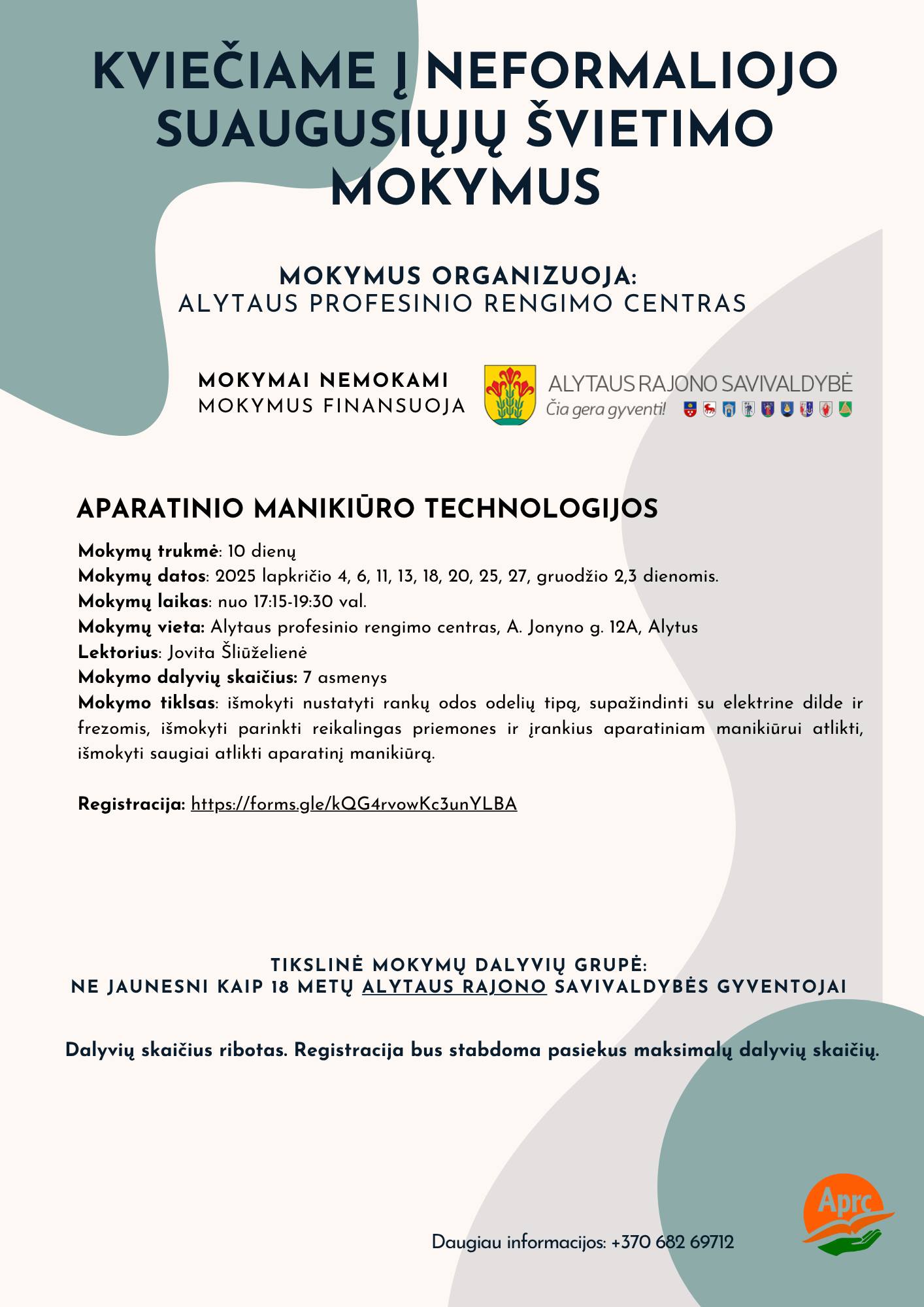 KVIEČIAME Į NEFORMALIOJO SUAUGUSIŲJŲ ŠVIETIMO MOKYMUS

MOKYMUS ORGANIZUOJA:
ALYTAUS PROFESINIO RENGIMO CENTRAS

MOKYMAI NEMOKAMI
MOKYMUS FINANSUOJA

ALYTAUS RAJONO SAVIVALDYBĖ
Čia gera gyventi!

APARATINIO MANIKIŪRO TECHNOLOGIJOS

Mokymų trukmė: 10 dienų
Mokymų datos: 2025 lapkričio 4, 6, 11, 13, 18, 20, 25, 27, gruodžio 2,3 dienomis.
Mokymų laikas: nuo 17:15-19:30 val.
Mokymų vieta: Alytaus profesinio rengimo centras, A. Jonyno g. 12A, Alytus
Lektorius: Jovita Šliūželienė
Mokymo dalyvių skaičius: 7 asmenys
Mokymo tiklsas: išmokyti nustatyti rankų odos odelių tipą, supažindinti su elektrine dilde ir frezomis, išmokyti parinkti reikalingas priemones ir įrankius aparatiniam manikiūrui atlikti, išmokyti saugiai atlikti aparatinį manikiūrą.

Registracija: https://forms.gle/kQG4rvowKc3unYLBA

TIKSLINĖ MOKYMŲ DALYVIŲ GRUPĖ:
NE JAUNESNI KAIP 18 METŲ ALYTAUS RAJONO SAVIVALDYBĖS GYVENTOJAI

Dalyvių skaičius ribotas. Registracija bus stabdoma pasiekus maksimalų dalyvių skaičių.

Daugiau informacijos: +370 682 69712

Aprc